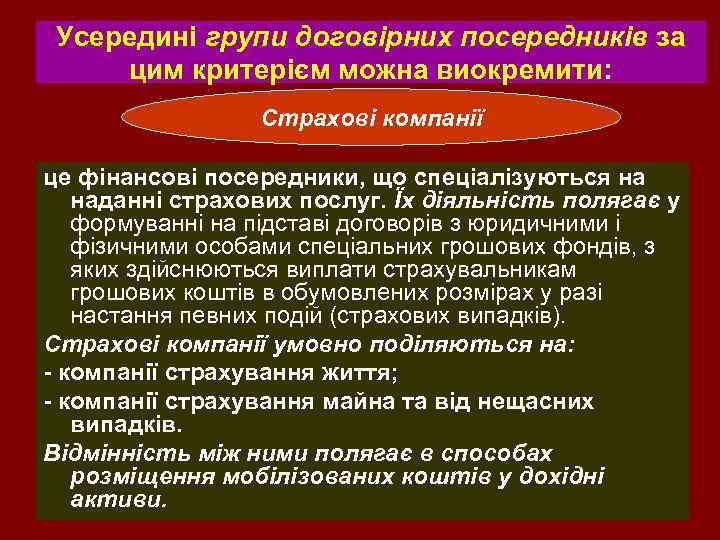 Усередині групи договірних посередників за цим критерієм можна виокремити:

Страхові компанії

це фінансові посередники, що спеціалізуються на наданні страхових послуг. Їх діяльність полягає у формуванні на підставі договорів з юридичними і фізичними особами спеціальних грошових фондів, з яких здійснюються виплати страхувальникам грошових коштів в обумовлених розмірах у разі настання певних подій (страхових випадків).

Страхові компанії умовно поділяються на:

- компанії страхування життя;

- компанії страхування майна та від нещасних випадків.

Відмінність між ними полягає в способах розміщення мобілізованих коштів у дохідні активи.